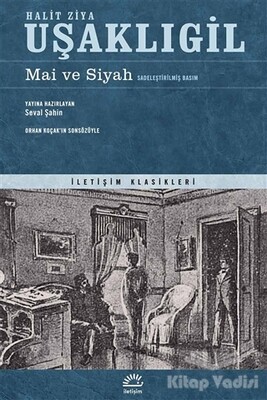 HALİT ZİYA
UŞAKLIGİL

Mai ve Siyah SADELEŞTİRİLMİŞ BASIM

YAYINA HAZIRLAYAN
Seval Şahin

ORHAN KOÇAK'IN SONSÖZÜYLE

İLETİŞİM KLASİKLERİ

iletişim

Kitap Vadisi